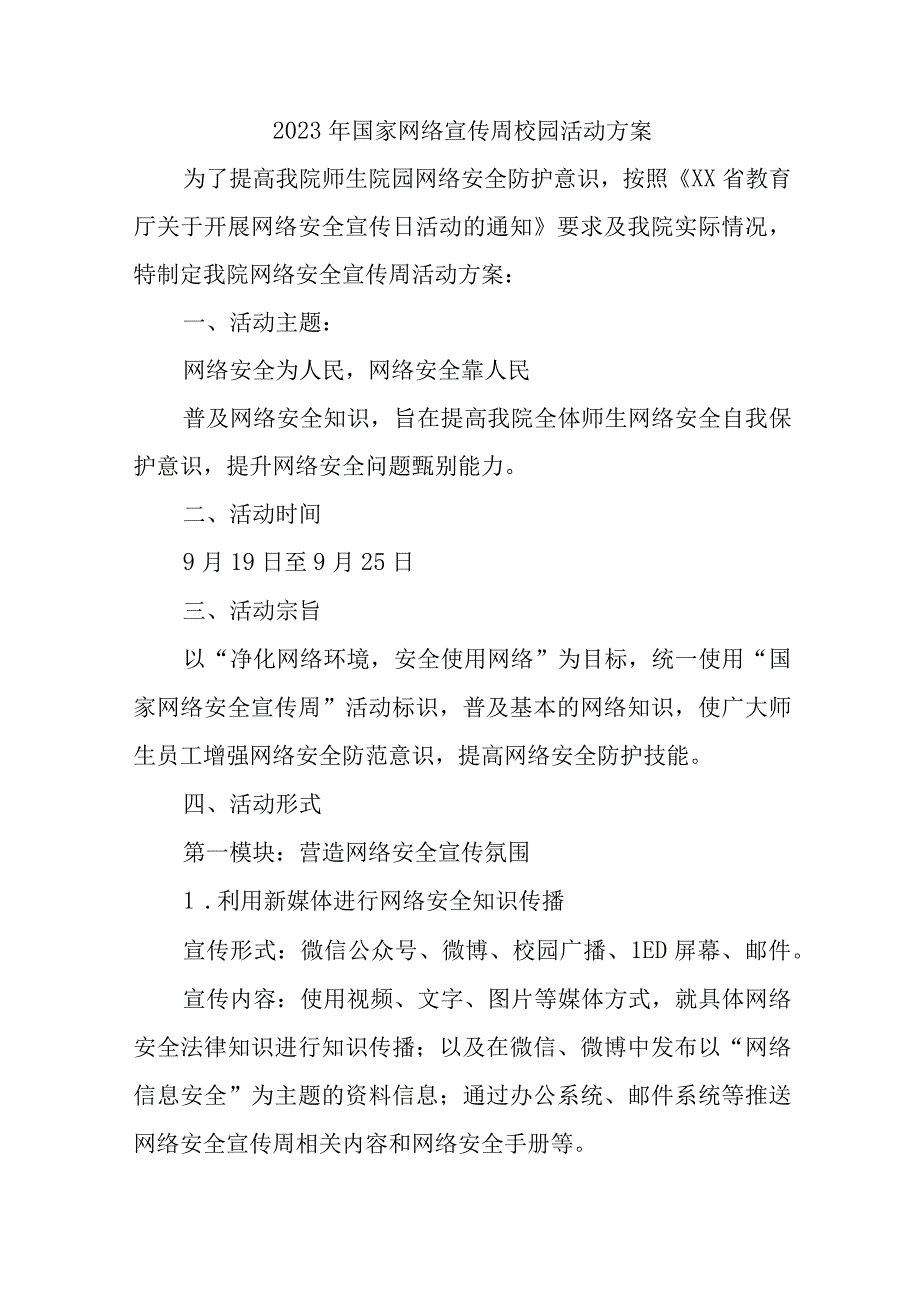 2023年国家网络宣传周校园活动方案

为了提高我院师生院园网络安全防护意识，按照《XX省教育厅关于开展网络安全宣传日活动的通知》要求及我院实际情况，特制定我院网络安全宣传周活动方案：

一、活动主题：

网络安全为人民，网络安全靠人民

普及网络安全知识，旨在提高我院全体师生网络安全自我保护意识，提升网络安全问题甄别能力。

二、活动时间

9月19日至9月25日

三、活动宗旨

以“净化网络环境，安全使用网络”为目标，统一使用“国家网络安全宣传周”活动标识，普及基本的网络知识，使广大师生员工增强网络安全防范意识，提高网络安全防护技能。

四、活动形式

第一模块：营造网络安全宣传氛围

1．利用新媒体进行网络安全知识传播

宣传形式：微信公众号、微博、校园广播、1ED屏幕、邮件。

宣传内容：使用视频、文字、图片等媒体方式，就具体网络安全法律知识进行知识传播；以及在微信、微博中发布以“网络信息安全”为主题的资料信息；通过办公系统、邮件系统等推送网络安全宣传周相关内容和网络安全手册等。